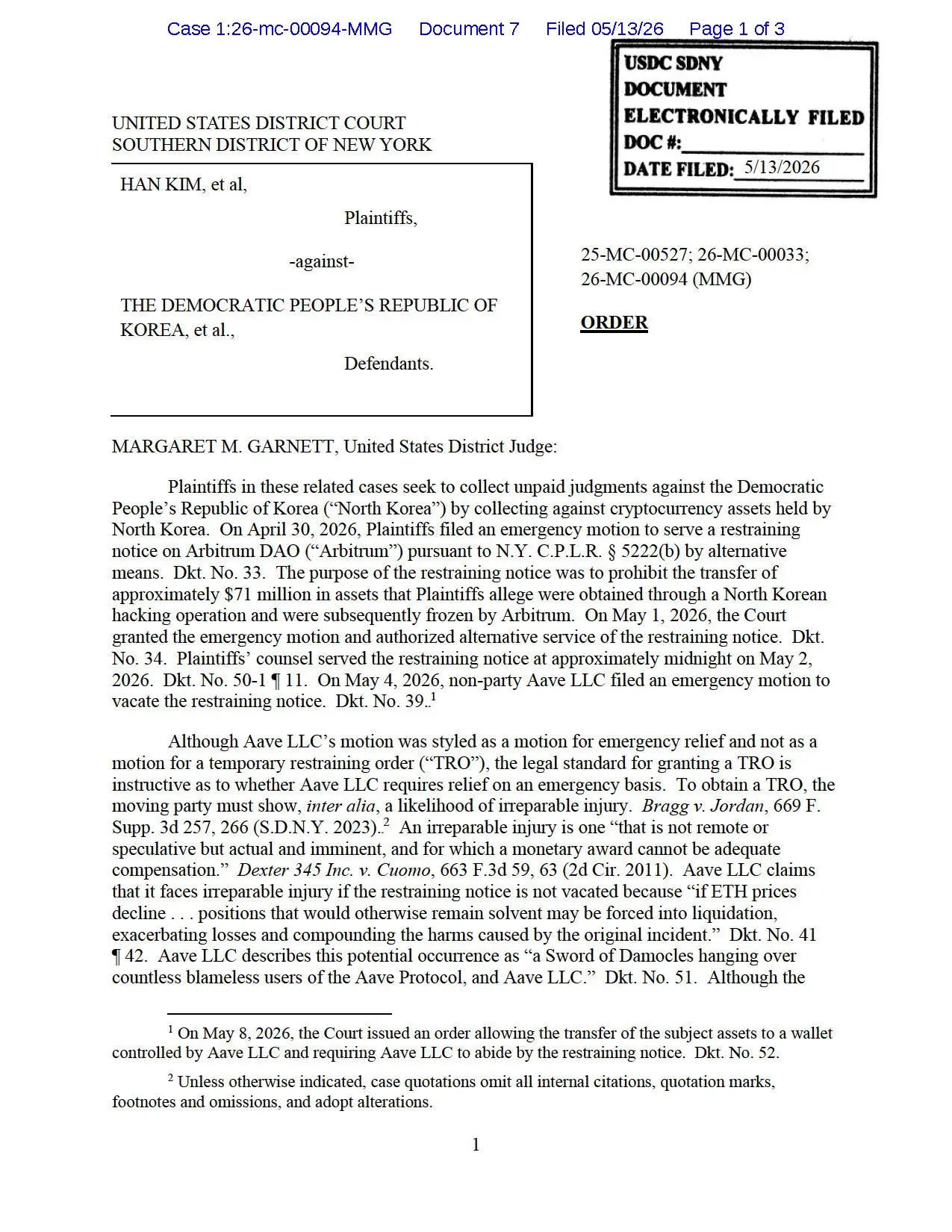 Case 1:26-mc-00094-MMG Document 7 Filed 05/13/26 Page 1 of 3

USDC SDNY
DOCUMENT
ELECTRONICALLY FILED
DOC #:
DATE FILED: 5/13/2026

UNITED STATES DISTRICT COURT
SOUTHERN DISTRICT OF NEW YORK

HAN KIM, et al,

Plaintiffs,

-against-

THE DEMOCRATIC PEOPLE'S REPUBLIC OF KOREA, et al.,

Defendants.

25-MC-00527; 26-MC-00033; 26-MC-00094 (MMG)

ORDER

MARGARET M. GARNETT, United States District Judge:

Plaintiffs in these related cases seek to collect unpaid judgments against the Democratic People's Republic of Korea ("North Korea") by collecting against cryptocurrency assets held by North Korea. On April 30, 2026, Plaintiffs filed an emergency motion to serve a restraining notice on Arbitrum DAO ("Arbitrum") pursuant to N.Y. C.P.L.R. § 5222(b) by alternative means. Dkt. No. 33. The purpose of the restraining notice was to prohibit the transfer of approximately $71 million in assets that Plaintiffs allege were obtained through a North Korean hacking operation and were subsequently frozen by Arbitrum. On May 1, 2026, the Court granted the emergency motion and authorized alternative service of the restraining notice. Dkt. No. 34. Plaintiffs' counsel served the restraining notice at approximately midnight on May 2, 2026. Dkt. No. 50-1 ¶ 11. On May 4, 2026, non-party Aave LLC filed an emergency motion to vacate the restraining notice. Dkt. No. 39..$^1$

Although Aave LLC's motion was styled as a motion for emergency relief and not as a motion for a temporary restraining order ("TRO"), the legal standard for granting a TRO is instructive as to whether Aave LLC requires relief on an emergency basis. To obtain a TRO, the moving party must show, inter alia, a likelihood of irreparable injury. Bragg v. Jordan, 669 F. Supp. 3d 257, 266 (S.D.N.Y. 2023)..$^2$ An irreparable injury is one "that is not remote or speculative but actual and imminent, and for which a monetary award cannot be adequate compensation." Dexter 345 Inc. v. Cuomo, 663 F.3d 59, 63 (2d Cir. 2011). Aave LLC claims that it faces irreparable injury if the restraining notice is not vacated because "if ETH prices decline . . . positions that would otherwise remain solvent may be forced into liquidation, exacerbating losses and compounding the harms caused by the original incident." Dkt. No. 41 ¶ 42. Aave LLC describes this potential occurrence as "a Sword of Damocles hanging over countless blameless users of the Aave Protocol, and Aave LLC." Dkt. No. 51. Although the

$^1$ On May 8, 2026, the Court issued an order allowing the transfer of the subject assets to a wallet controlled by Aave LLC and requiring Aave LLC to abide by the restraining notice. Dkt. No. 52.

$^2$ Unless otherwise indicated, case quotations omit all internal citations, quotation marks, footnotes and omissions, and adopt alterations.

1